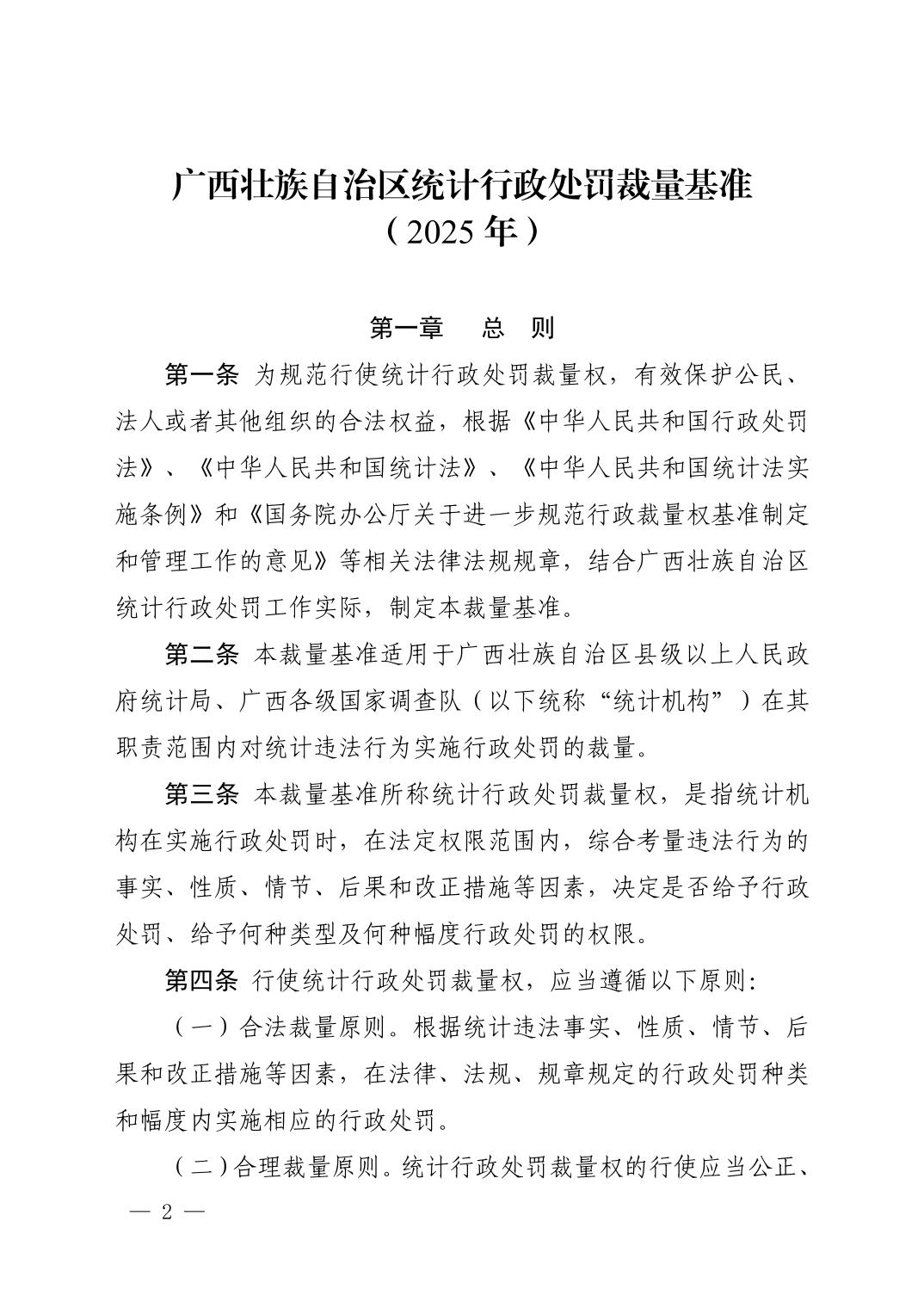 广西壮族自治区统计行政处罚裁量基准
（2025 年）

第一章　总　则

第一条 为规范行使统计行政处罚裁量权，有效保护公民、法人或者其他组织的合法权益，根据《中华人民共和国行政处罚法》、《中华人民共和国统计法》、《中华人民共和国统计法实施条例》和《国务院办公厅关于进一步规范行政裁量权基准制定和管理工作的意见》等相关法律法规规章，结合广西壮族自治区统计行政处罚工作实际，制定本裁量基准。

第二条 本裁量基准适用于广西壮族自治区县级以上人民政府统计局、广西各级国家调查队（以下统称“统计机构”）在其职责范围内对统计违法行为实施行政处罚的裁量。

第三条 本裁量基准所称统计行政处罚裁量权，是指统计机构在实施行政处罚时，在法定权限范围内，综合考量违法行为的事实、性质、情节、后果和改正措施等因素，决定是否给予行政处罚、给予何种类型及何种幅度行政处罚的权限。

第四条 行使统计行政处罚裁量权，应当遵循以下原则:

（一）合法裁量原则。根据统计违法事实、性质、情节、后果和改正措施等因素，在法律、法规、规章规定的行政处罚种类和幅度内实施相应的行政处罚。

（二）合理裁量原则。统计行政处罚裁量权的行使应当公正、

— 2 —